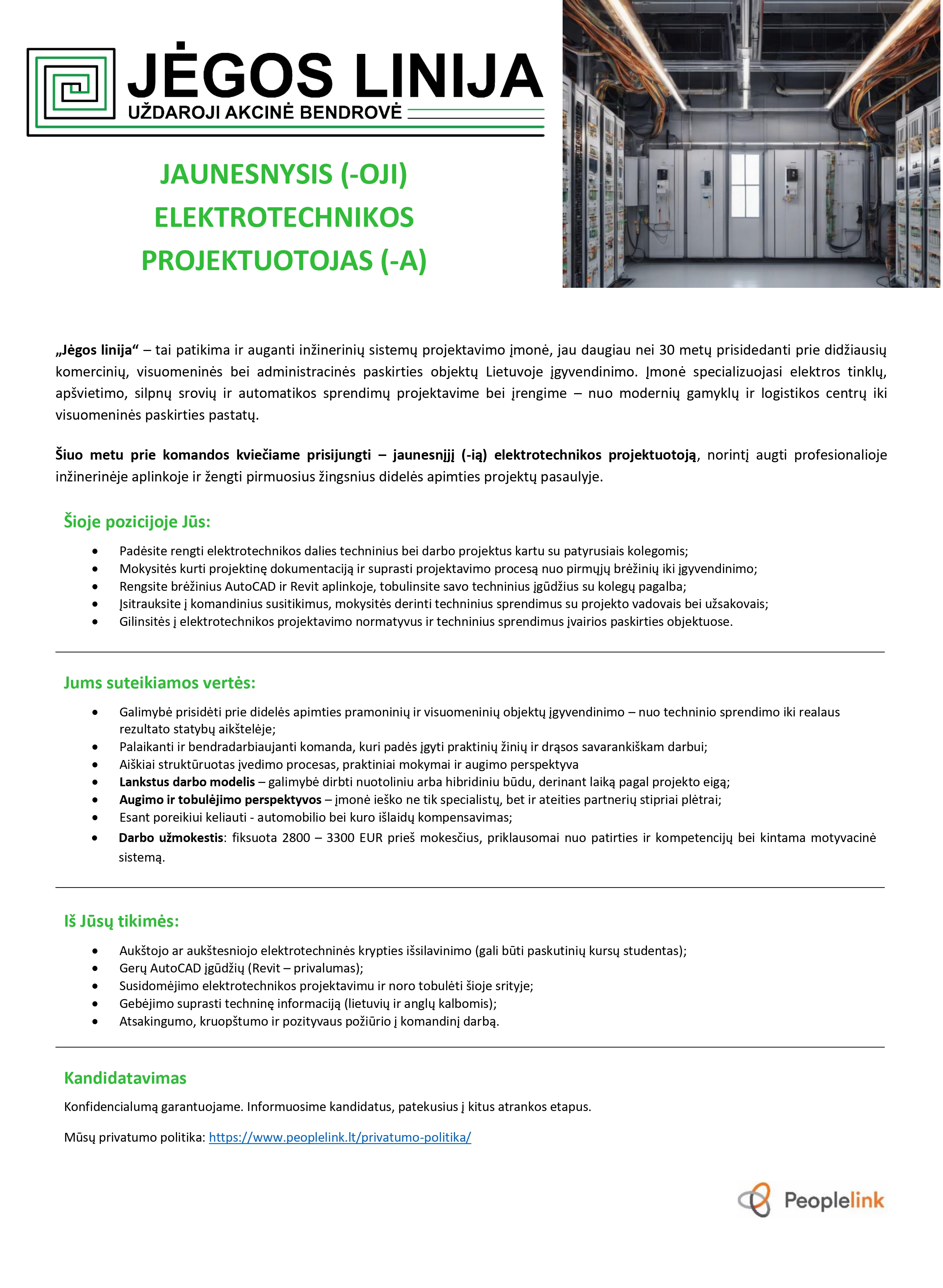 JĖGOS LINIJA
UŽDAROJI AKCINĖ BENDROVĖ

JAUNESNYSIS (-OJI) ELEKTROTECHNIKOS PROJEKTUOTOJAS (-A)

„Jėgos linija“ – tai patikima ir auganti inžinerinių sistemų projektavimo įmonė, jau daugiau nei 30 metų prisidedanti prie didžiausių komercinių, visuomeninės bei administracinės paskirties objektų Lietuvoje įgyvendinimo. Įmonė specializuojasi elektros tinklų, apšvietimo, silpnų srovių ir automatikos sprendimų projektavime bei įrengime – nuo modernių gamyklų ir logistikos centrų iki visuomeninės paskirties pastatų.

Šiuo metu prie komandos kviečiame prisijungti – jaunesnįjį (-ią) elektrotechnikos projektuotoją, norintį augti profesionalioje inžinerinėje aplinkoje ir žengti pirmuosius žingsnius didelės apimties projektų pasaulyje.

Šioje pozicijoje Jūs:

• Padėsite rengti elektrotechnikos dalies techninius bei darbo projektus kartu su patyrusiais kolegomis;
• Mokysitės kurti projektinę dokumentaciją ir suprasti projektavimo procesą nuo pirmųjų brėžinių iki įgyvendinimo;
• Rengsite brėžinius AutoCAD ir Revit aplinkoje, tobulinsite savo techninius įgūdžius su kolegų pagalba;
• Įsitrauksite į komandinius susitikimus, mokysitės derinti techninius sprendimus su projekto vadovais bei užsakovais;
• Gilinsitės į elektrotechnikos projektavimo normatyvus ir techninius sprendimus įvairios paskirties objektuose.

Jums suteikiamos vertės:

• Galimybė prisidėti prie didelės apimties pramoninių ir visuomeninių objektų įgyvendinimo – nuo techninio sprendimo iki realaus rezultato statybų aikštelėje;
• Palaikanti ir bendradarbiaujanti komanda, kuri padės įgyti praktinių žinių ir drąsos savarankiškam darbui;
• Aiškiai struktūruotas įvedimo procesas, praktiniai mokymai ir augimo perspektyva
• Lankstus darbo modelis – galimybė dirbti nuotoliniu arba hibridiniu būdu, derinant laiką pagal projekto eigą;
• Augimo ir tobulėjimo perspektyvos – įmonė ieško ne tik specialistų, bet ir ateities partnerių stipriai plėtrai;
• Esant poreikiui keliauti - automobilio bei kuro išlaidų kompensavimas;
• Darbo užmokestis: fiksuota 2800 – 3300 EUR prieš mokesčius, priklausomai nuo patirties ir kompetencijų bei kintama motyvacinė sistemą.

Iš Jūsų tikimės:

• Aukštojo ar aukštesniojo elektrotechninės krypties išsilavinimo (gali būti paskutinių kursų studentas);
• Gerų AutoCAD įgūdžių (Revit – privalumas);
• Susidomėjimo elektrotechnikos projektavimu ir noro tobulėti šioje srityje;
• Gebėjimo suprasti techninę informaciją (lietuvių ir anglų kalbomis);
• Atsakingumo, kruopštumo ir pozityvaus požiūrio į komandinį darbą.

Kandidatavimas

Konfidencialumą garantuojame. Informuosime kandidatus, patekusius į kitus atrankos etapus.

Mūsų privatumo politika: https://www.peoplelink.lt/privatumo-politika/

Peoplelink